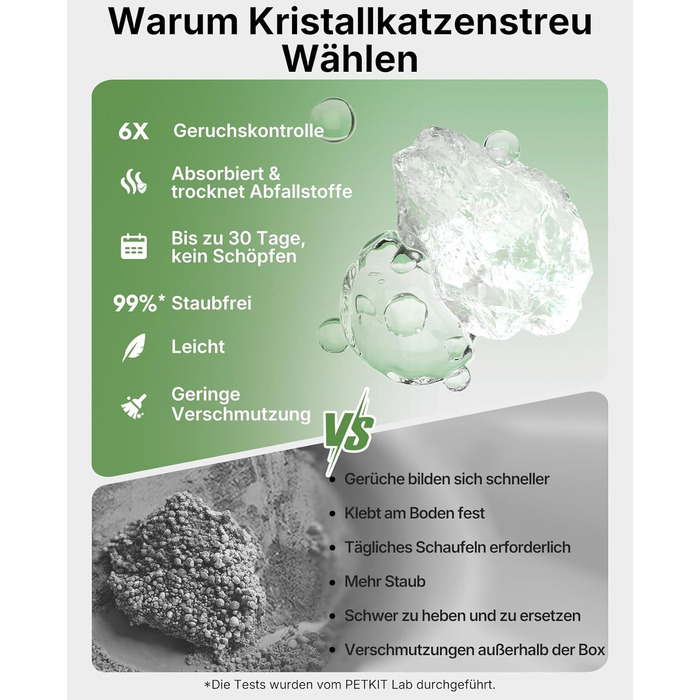 Warum Kristallkatzenstreu Wählen

6X Geruchskontrolle

Absorbiert & trocknet Abfallstoffe

Bis zu 30 Tage, kein Schöpfen

99%* Staubfrei

Leicht

Geringe Verschmutzung

VS

• Gerüche bilden sich schneller
• Klebt am Boden fest
• Tägliches Schaufeln erforderlich
• Mehr Staub
• Schwer zu heben und zu ersetzen
• Verschmutzungen außerhalb der Box

*Die Tests wurden vom PETKIT Lab durchgeführt.